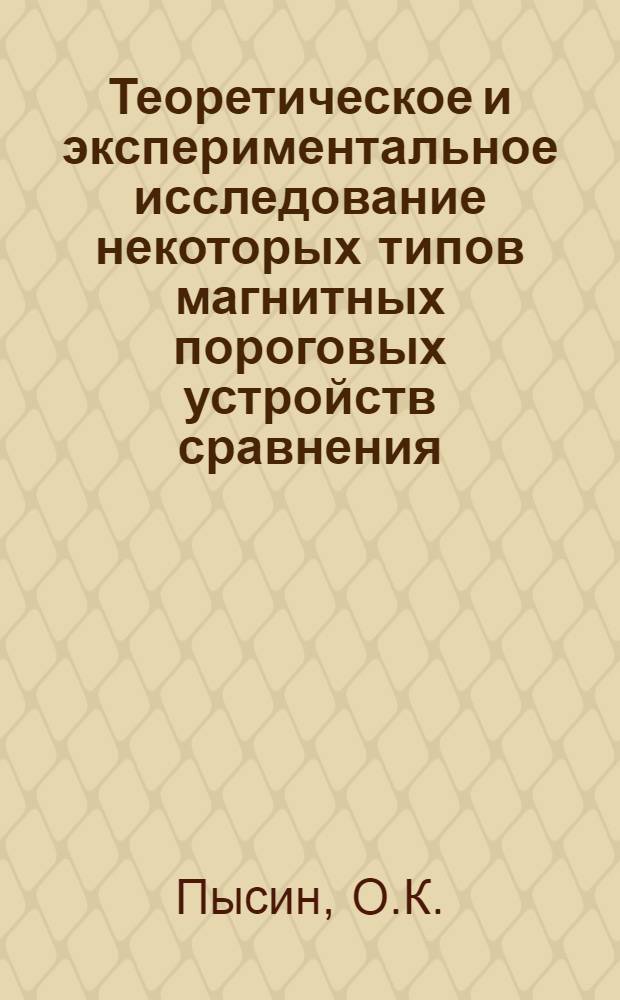 Теоретическое и экспериментальное исследование некоторых типов магнитных пороговых устройств сравнения

Пысин, О.К.